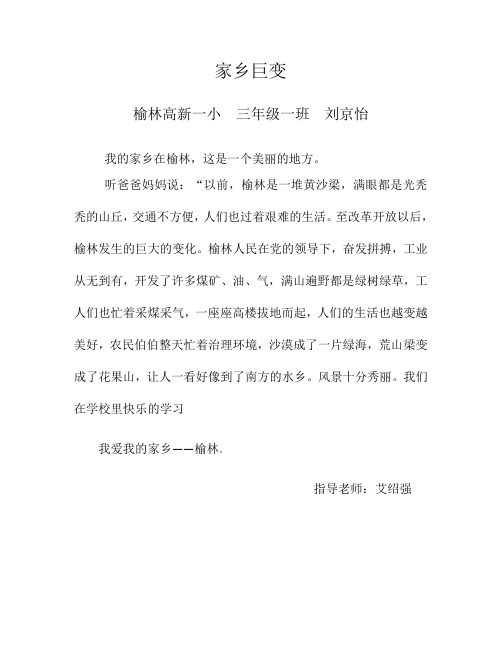 家乡巨变

榆林高新一小　三年级一班　刘京怡

我的家乡在榆林，这是一个美丽的地方。

听爸爸妈妈说：“以前，榆林是一堆黄沙梁，满眼都是光秃秃的山丘，交通不方便，人们也过着艰难的生活。至改革开放以后，榆林发生的巨大的变化。榆林人民在党的领导下，奋发拼搏，工业从无到有，开发了许多煤矿、油、气，满山遍野都是绿树绿草，工人们也忙着采煤采气，一座座高楼拔地而起，人们的生活也越变越美好，农民伯伯整天忙着治理环境，沙漠成了一片绿海，荒山梁变成了花果山，让人一看好像到了南方的水乡。风景十分秀丽。我们在学校里快乐的学习

我爱我的家乡——榆林.

指导老师：艾绍强